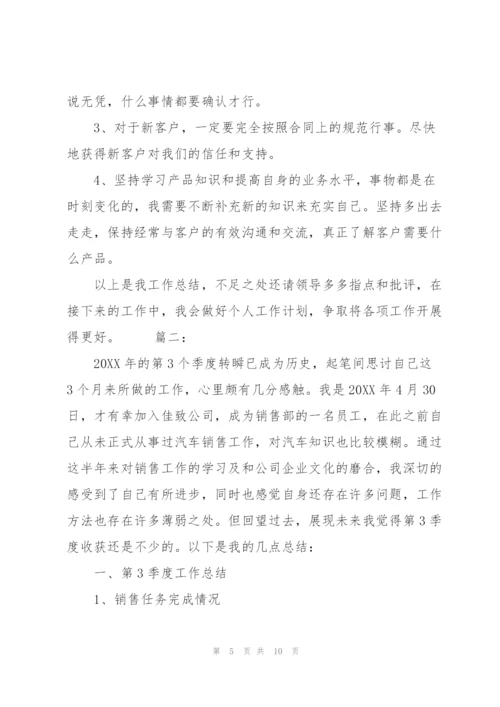 说无凭，什么事情都要确认才行。

3、对于新客户，一定要完全按照合同上的规范行事。尽快地获得新客户对我们的信任和支持。

4、坚持学习产品知识和提高自身的业务水平，事物都是在时刻变化的，我需要不断补充新的知识来充实自己。坚持多出去走走，保持经常与客户的有效沟通和交流，真正了解客户需要什么产品。

以上是我工作总结，不足之处还请领导多多指点和批评，在接下来的工作中，我会做好个人工作计划，争取将各项工作开展得更好。　　篇二：

20XX 年的第 3 个季度转瞬已成为历史，起笔间思讨自己这 3 个月来所做的工作，心里颇有几分感触。我是 20XX 年 4 月 30 日，才有幸加入佳致公司，成为销售部的一名员工，在此之前自己从未正式从事过汽车销售工作，对汽车知识也比较模糊。通过这半年来对销售工作的学习及和公司企业文化的磨合，我深切的感受到了自己有所进步，同时也感觉自身还存在许多问题，工作方法也存在许多薄弱之处。但回望过去，展现未来我觉得第 3 季度收获还是不少的。以下是我的几点总结：

一、第 3 季度工作总结

1、销售任务完成情况

第 5 页 共 10 页